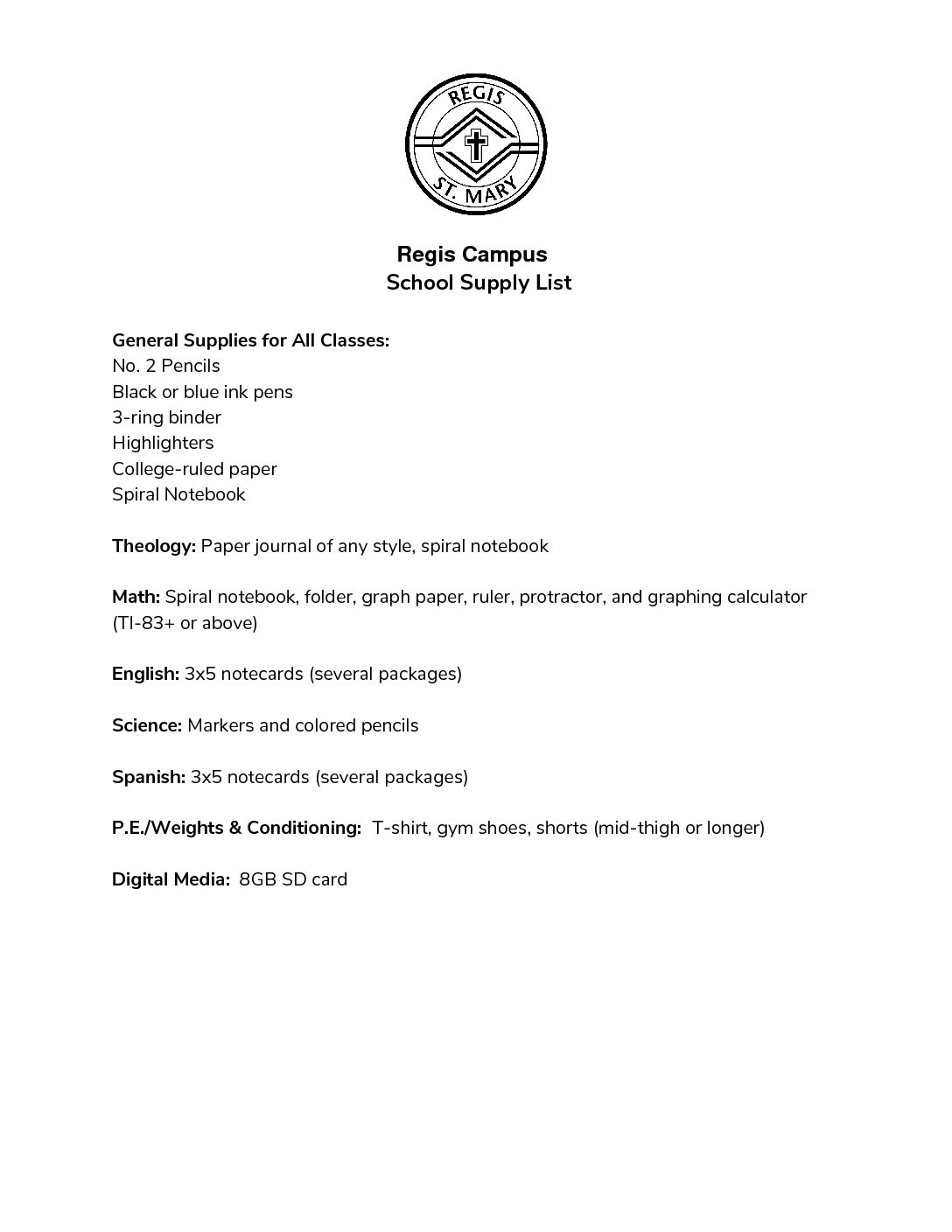 REGIS
ST. MARY

Regis Campus
School Supply List

General Supplies for All Classes:
No. 2 Pencils
Black or blue ink pens
3-ring binder
Highlighters
College-ruled paper
Spiral Notebook

Theology: Paper journal of any style, spiral notebook

Math: Spiral notebook, folder, graph paper, ruler, protractor, and graphing calculator (TI-83+ or above)

English: 3x5 notecards (several packages)

Science: Markers and colored pencils

Spanish: 3x5 notecards (several packages)

P.E./Weights & Conditioning: T-shirt, gym shoes, shorts (mid-thigh or longer)

Digital Media: 8GB SD card